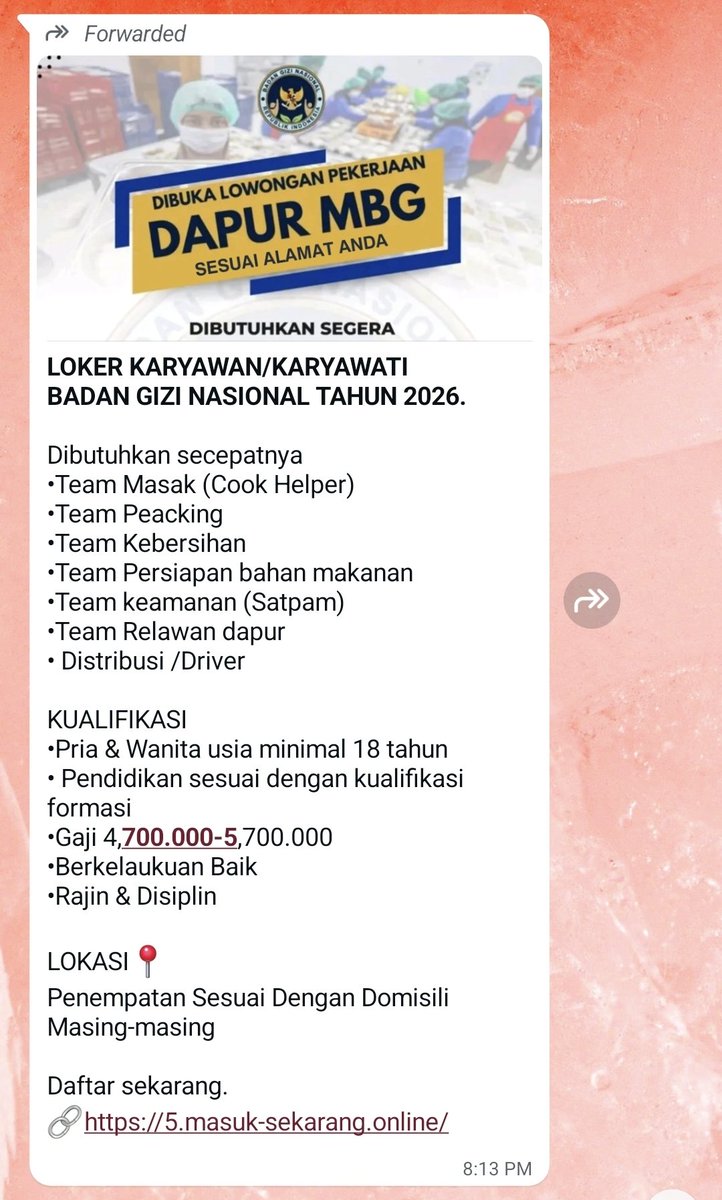 Forwarded

BADAN GIZI NASIONAL REPUBLIK INDONESIA

DIBUKA LOWONGAN PEKERJAAN
DAPUR MBG
SESUAI ALAMAT ANDA

DIBUTUHKAN SEGERA

LOKER KARYAWAN/KARYAWATI BADAN GIZI NASIONAL TAHUN 2026.

Dibutuhkan secepatnya
•Team Masak (Cook Helper)
•Team Peacking
•Team Kebersihan
•Team Persiapan bahan makanan
•Team keamanan (Satpam)
•Team Relawan dapur
• Distribusi /Driver

KUALIFIKASI
•Pria & Wanita usia minimal 18 tahun
• Pendidikan sesuai dengan kualifikasi formasi
•Gaji 4,700.000-5,700.000
•Berkelaukuan Baik
•Rajin & Disiplin

LOKASI 📍
Penempatan Sesuai Dengan Domisili Masing-masing

Daftar sekarang.
🔗 https://5.masuk-sekarang.online/

8:13 PM